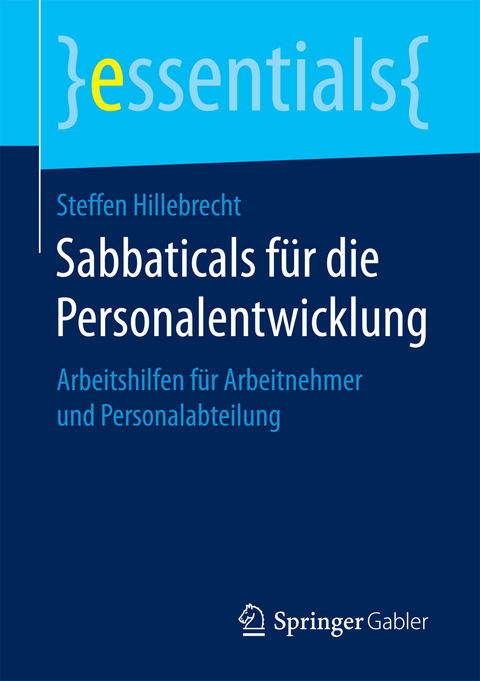 }essentials{

Steffen Hillebrecht

Sabbaticals für die Personalentwicklung

Arbeitshilfen für Arbeitnehmer und Personalabteilung

Springer Gabler